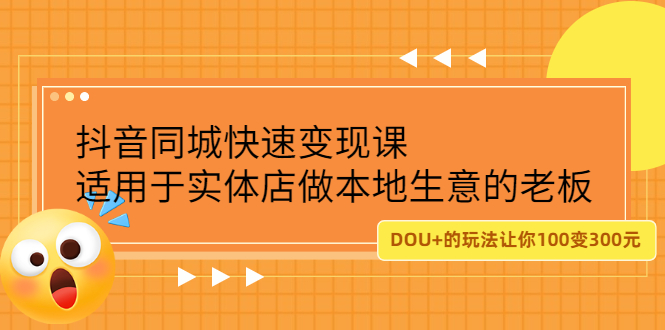 抖音同城快速变现课
适用于实体店做本地生意的老板

DOU+的玩法让你100变300元